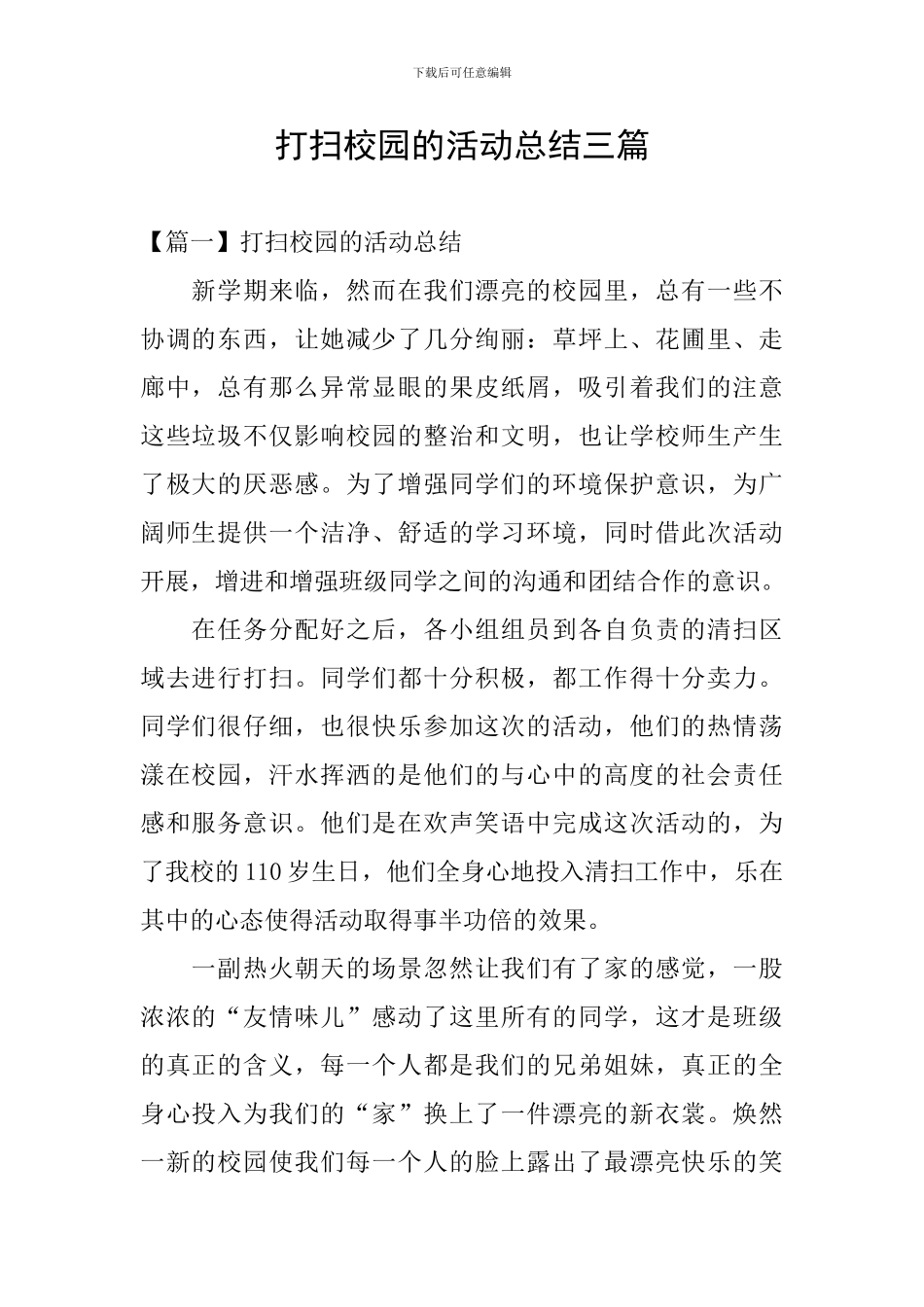 下载后可任意编辑

打扫校园的活动总结三篇

【篇一】打扫校园的活动总结

新学期来临，然而在我们漂亮的校园里，总有一些不协调的东西，让她减少了几分绚丽：草坪上、花圃里、走廊中，总有那么异常显眼的果皮纸屑，吸引着我们的注意这些垃圾不仅影响校园的整治和文明，也让学校师生产生了极大的厌恶感。为了增强同学们的环境保护意识，为广阔师生提供一个洁净、舒适的学习环境，同时借此次活动开展，增进和增强班级同学之间的沟通和团结合作的意识。

在任务分配好之后，各小组组员到各自负责的清扫区域去进行打扫。同学们都十分积极，都工作得十分卖力。同学们很仔细，也很快乐参加这次的活动，他们的热情荡漾在校园，汗水挥洒的是他们的与心中的高度的社会责任感和服务意识。他们是在欢声笑语中完成这次活动的，为了我校的 110 岁生日，他们全身心地投入清扫工作中，乐在其中的心态使得活动取得事半功倍的效果。

一副热火朝天的场景忽然让我们有了家的感觉，一股浓浓的“友情味儿”感动了这里所有的同学，这才是班级的真正的含义，每一个人都是我们的兄弟姐妹，真正的全身心投入为我们的“家”换上了一件漂亮的新衣裳。焕然一新的校园使我们每一个人的脸上露出了最漂亮快乐的笑